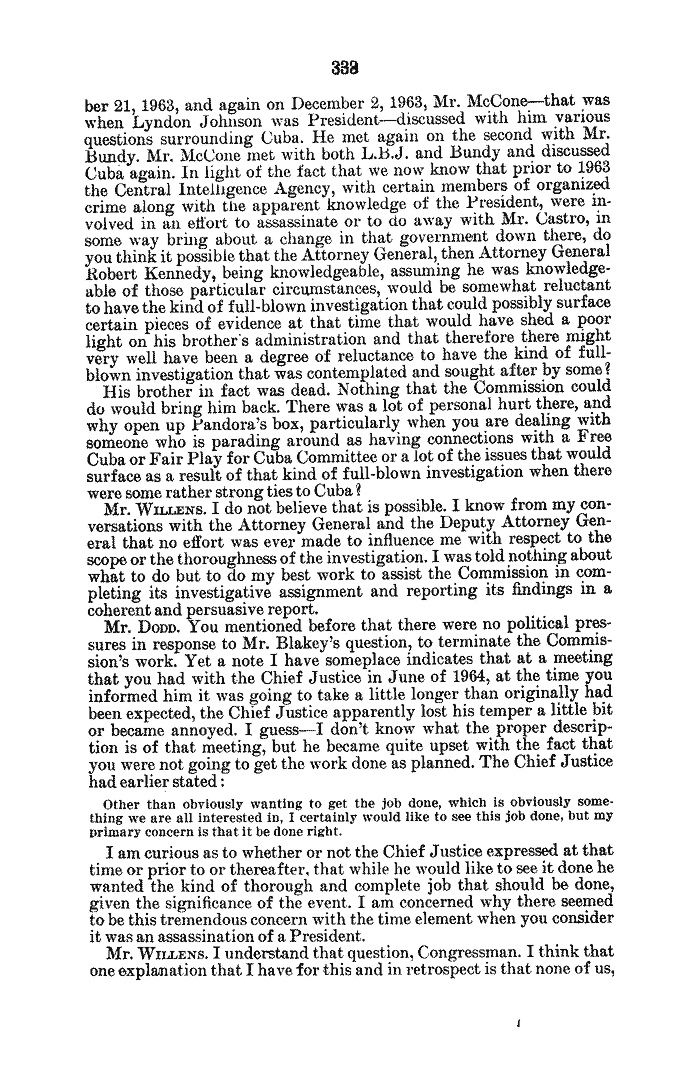 338

ber 21, 1963, and again on December 2, 1963, Mr. McCone—that was when Lyndon Johnson was President—discussed with him various questions surrounding Cuba. He met again on the second with Mr. Bundy. Mr. McCone met with both L.B.J. and Bundy and discussed Cuba again. In light of the fact that we now know that prior to 1963 the Central Intelligence Agency, with certain members of organized crime along with the apparent knowledge of the President, were involved in an effort to assassinate or to do away with Mr. Castro, in some way bring about a change in that government down there, do you think it possible that the Attorney General, then Attorney General Robert Kennedy, being knowledgeable, assuming he was knowledgeable of those particular circumstances, would be somewhat reluctant to have the kind of full-blown investigation that could possibly surface certain pieces of evidence at that time that would have shed a poor light on his brother's administration and that therefore there might very well have been a degree of reluctance to have the kind of full-blown investigation that was contemplated and sought after by some?

His brother in fact was dead. Nothing that the Commission could do would bring him back. There was a lot of personal hurt there, and why open up Pandora's box, particularly when you are dealing with someone who is parading around as having connections with a Free Cuba or Fair Play for Cuba Committee or a lot of the issues that would surface as a result of that kind of full-blown investigation when there were some rather strong ties to Cuba?

Mr. WILLENS. I do not believe that is possible. I know from my conversations with the Attorney General and the Deputy Attorney General that no effort was ever made to influence me with respect to the scope or the thoroughness of the investigation. I was told nothing about what to do but to do my best work to assist the Commission in completing its investigative assignment and reporting its findings in a coherent and persuasive report.

Mr. DODD. You mentioned before that there were no political pressures in response to Mr. Blakey's question, to terminate the Commission's work. Yet a note I have someplace indicates that at a meeting that you had with the Chief Justice in June of 1964, at the time you informed him it was going to take a little longer than originally had been expected, the Chief Justice apparently lost his temper a little bit or became annoyed. I guess—I don't know what the proper description is of that meeting, but he became quite upset with the fact that you were not going to get the work done as planned. The Chief Justice had earlier stated:

Other than obviously wanting to get the job done, which is obviously something we are all interested in, I certainly would like to see this job done, but my primary concern is that it be done right.

I am curious as to whether or not the Chief Justice expressed at that time or prior to or thereafter, that while he would like to see it done he wanted the kind of thorough and complete job that should be done, given the significance of the event. I am concerned why there seemed to be this tremendous concern with the time element when you consider it was an assassination of a President.

Mr. WILLENS. I understand that question, Congressman. I think that one explanation that I have for this and in retrospect is that none of us,